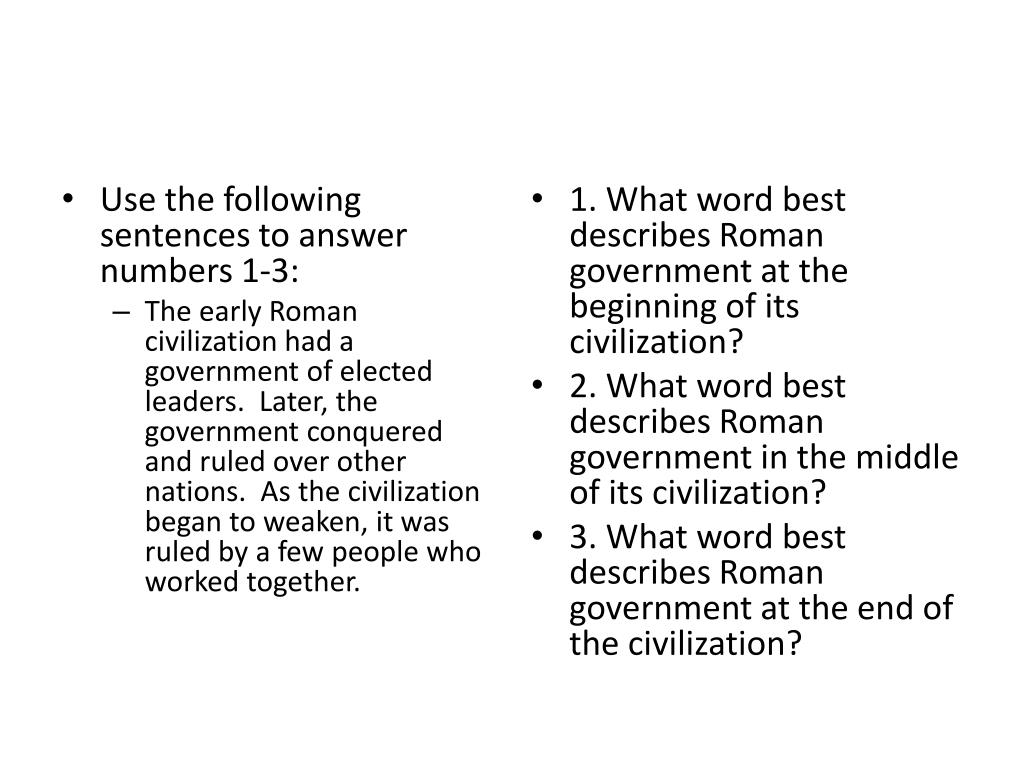 • Use the following sentences to answer numbers 1-3:

– The early Roman civilization had a government of elected leaders. Later, the government conquered and ruled over other nations. As the civilization began to weaken, it was ruled by a few people who worked together.

• 1. What word best describes Roman government at the beginning of its civilization?

• 2. What word best describes Roman government in the middle of its civilization?

• 3. What word best describes Roman government at the end of the civilization?